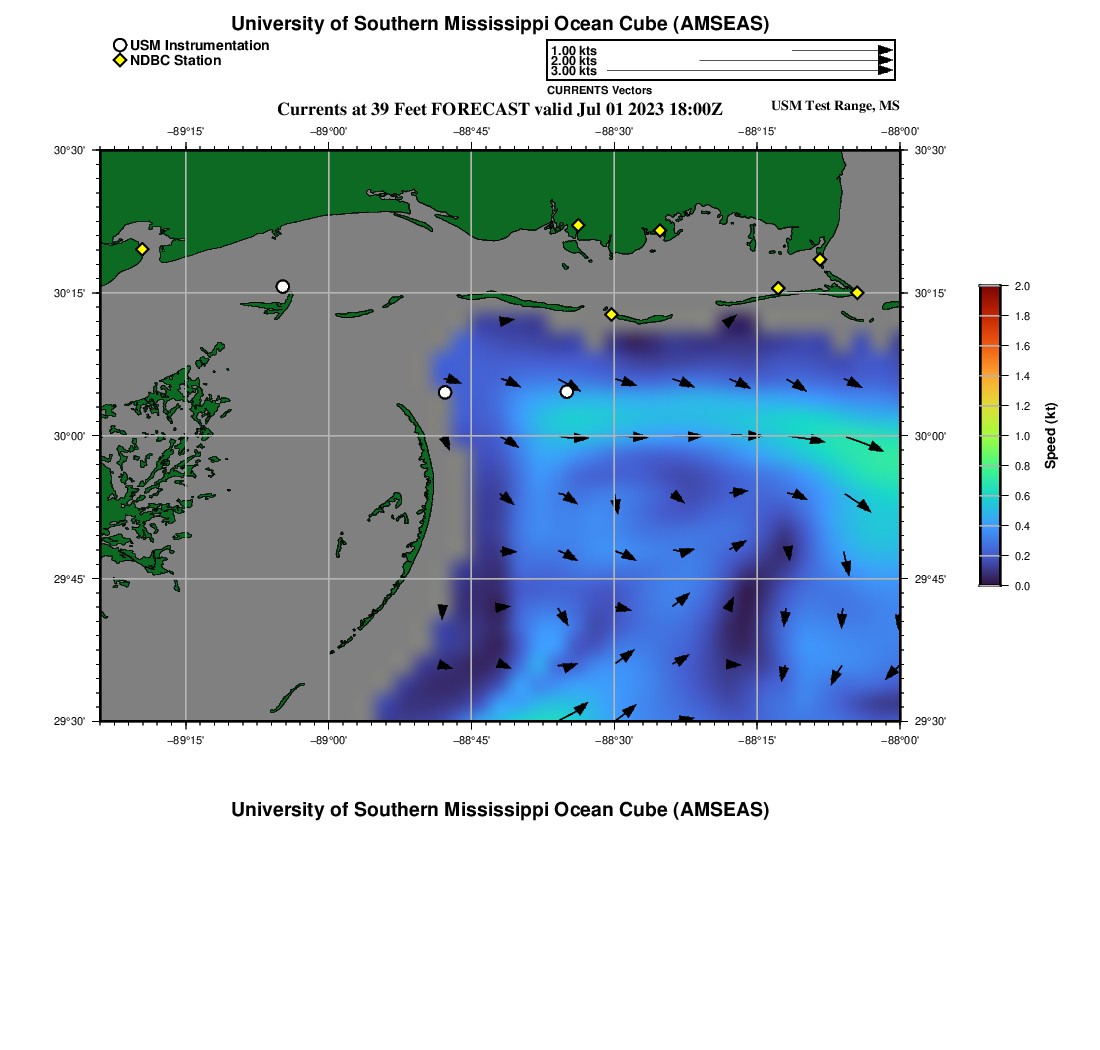 University of Southern Mississippi Ocean Cube (AMSEAS)

USM Instrumentation
NDBC Station

1.00 kts
2.00 kts
3.00 kts
CURRENTS Vectors

Currents at 39 Feet FORECAST valid Jul 01 2023 18:00Z

USM Test Range, MS

−89°15' −89°00' −88°45' −88°30' −88°15' −88°00'

30°30' 30°15' 30°00' 29°45' 29°30'

30°30' 30°15' 30°00' 29°45' 29°30'

−89°15' −89°00' −88°45' −88°30' −88°15' −88°00'

2.0 1.8 1.6 1.4 1.2 1.0 0.8 0.6 0.4 0.2 0.0

Speed (kt)

University of Southern Mississippi Ocean Cube (AMSEAS)